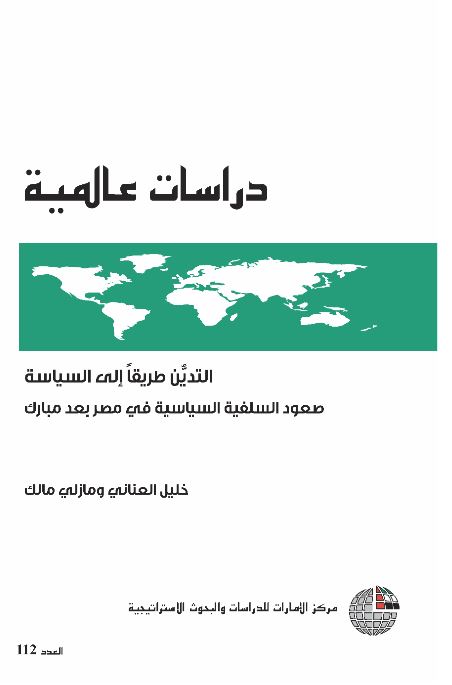 دراسات عالمية

التديُّن طريقاً إلى السياسة
صعود السلفية السياسية في مصر بعد مبارك

خليل العناني ومازلي مالك

مركز الإمارات للدراسات والبحوث الاستراتيجية

العدد 112